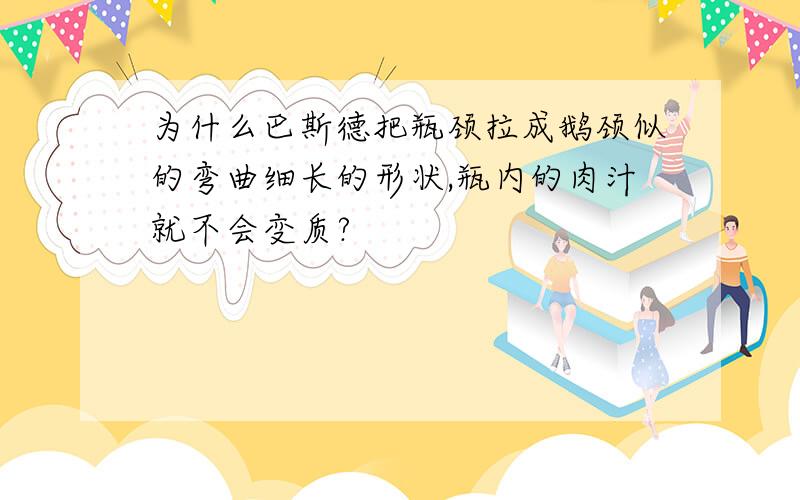 为什么巴斯德把瓶颈拉成鹅颈似的弯曲细长的形状,瓶内的肉汁就不会变质?